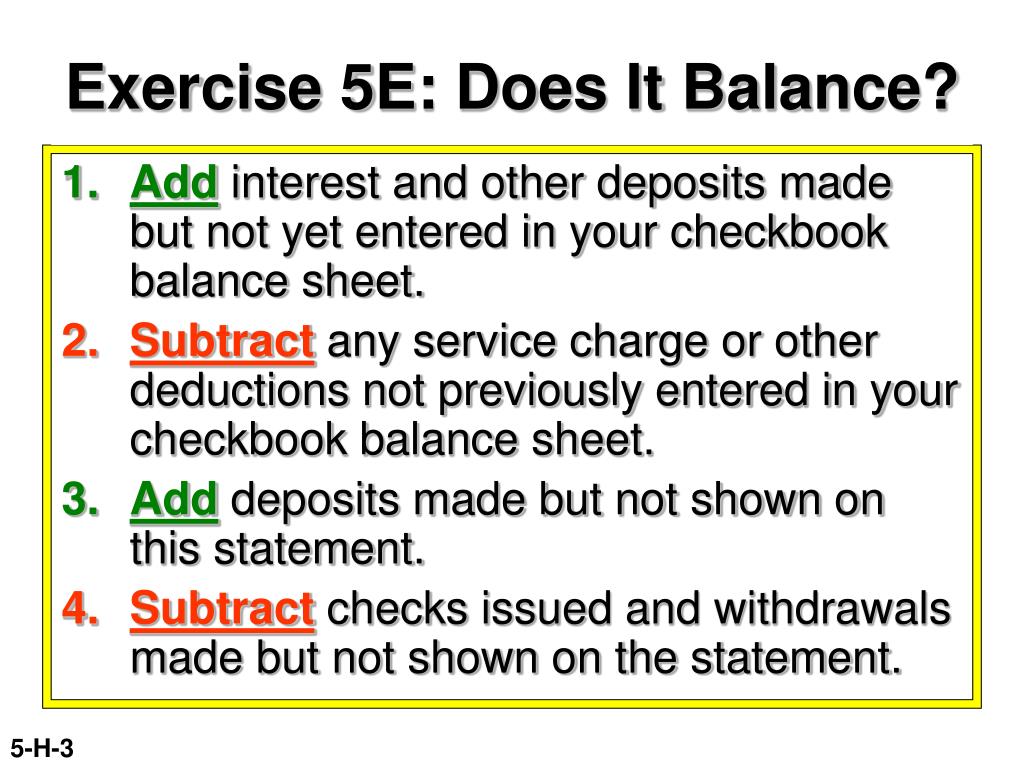 Exercise 5E: Does It Balance?

1. Add interest and other deposits made but not yet entered in your checkbook balance sheet.

2. Subtract any service charge or other deductions not previously entered in your checkbook balance sheet.

3. Add deposits made but not shown on this statement.

4. Subtract checks issued and withdrawals made but not shown on the statement.

5-H-3